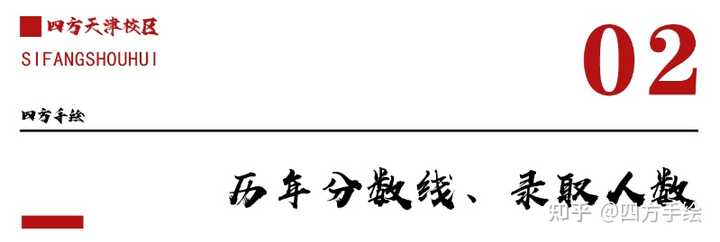 四方天津校区
SIFANGSHOUHUI

02

四方手绘

历年分数线、录取人数

知乎 @四方手绘